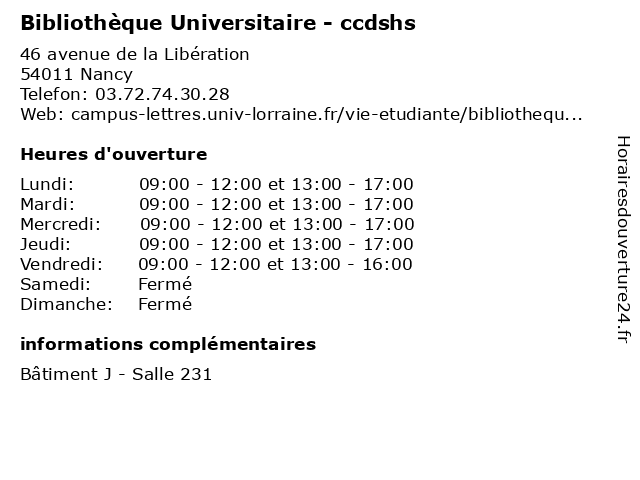 Bibliothèque Universitaire - ccdshs

46 avenue de la Libération
54011 Nancy
Telefon: 03.72.74.30.28
Web: campus-lettres.univ-lorraine.fr/vie-etudiante/bibliothequ...

Heures d'ouverture

| Lundi: | 09:00 - 12:00 et 13:00 - 17:00 |
|---|---|
| Mardi: | 09:00 - 12:00 et 13:00 - 17:00 |
| Mercredi: | 09:00 - 12:00 et 13:00 - 17:00 |
| Jeudi: | 09:00 - 12:00 et 13:00 - 17:00 |
| Vendredi: | 09:00 - 12:00 et 13:00 - 16:00 |
| Samedi: | Fermé |
| Dimanche: | Fermé |

informations complémentaires

Bâtiment J - Salle 231

Horairesdouverture24.fr